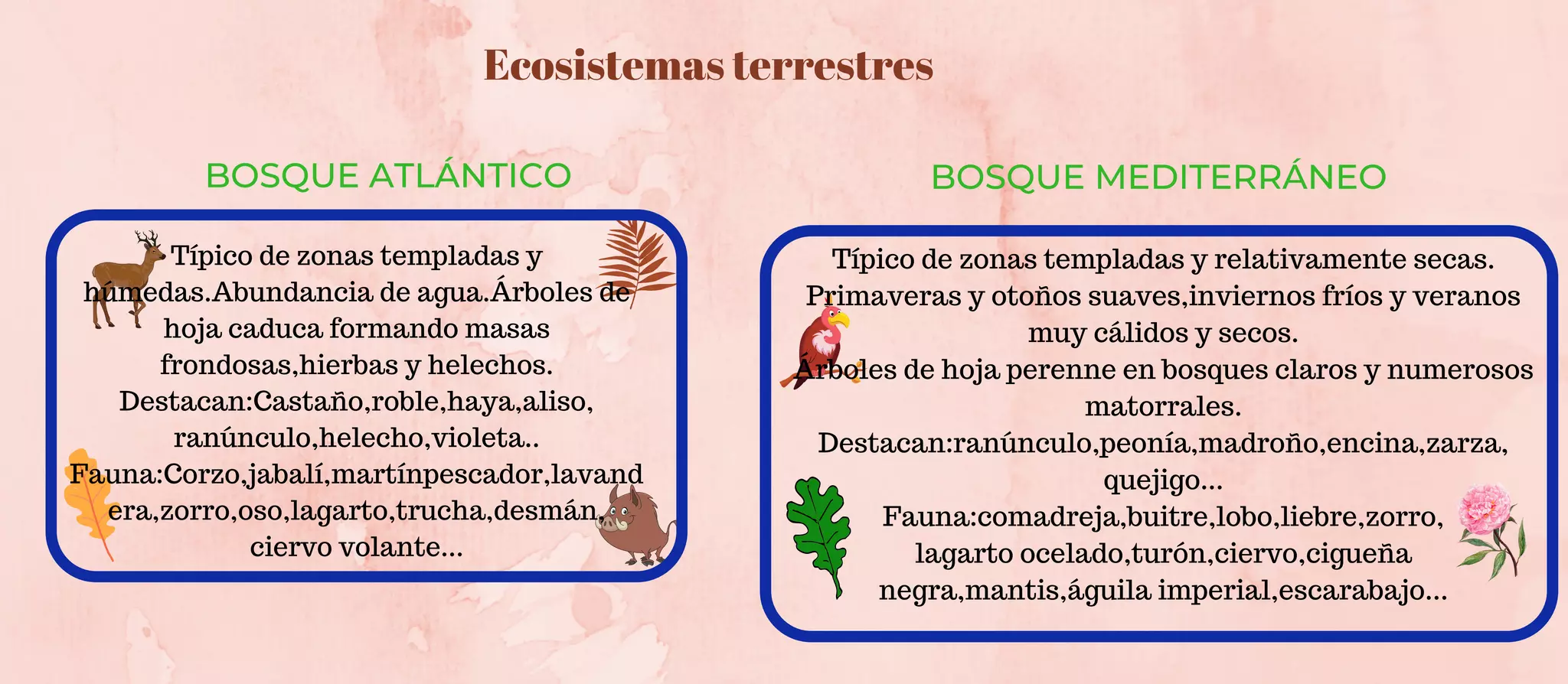 Ecosistemas terrestres

BOSQUE ATLÁNTICO

Típico de zonas templadas y húmedas.Abundancia de agua.Árboles de hoja caduca formando masas frondosas,hierbas y helechos. Destacan:Castaño,roble,haya,aliso, ranúnculo,helecho,violeta.. Fauna:Corzo,jabalí,martínpescador,lavandera,zorro,oso,lagarto,trucha,desmán, ciervo volante...

BOSQUE MEDITERRÁNEO

Típico de zonas templadas y relativamente secas. Primaveras y otoños suaves,inviernos fríos y veranos muy cálidos y secos. Árboles de hoja perenne en bosques claros y numerosos matorrales. Destacan:ranúnculo,peonía,madroño,encina,zarza, quejigo... Fauna:comadreja,buitre,lobo,liebre,zorro, lagarto ocelado,turón,ciervo,cigueña negra,mantis,águila imperial,escarabajo...